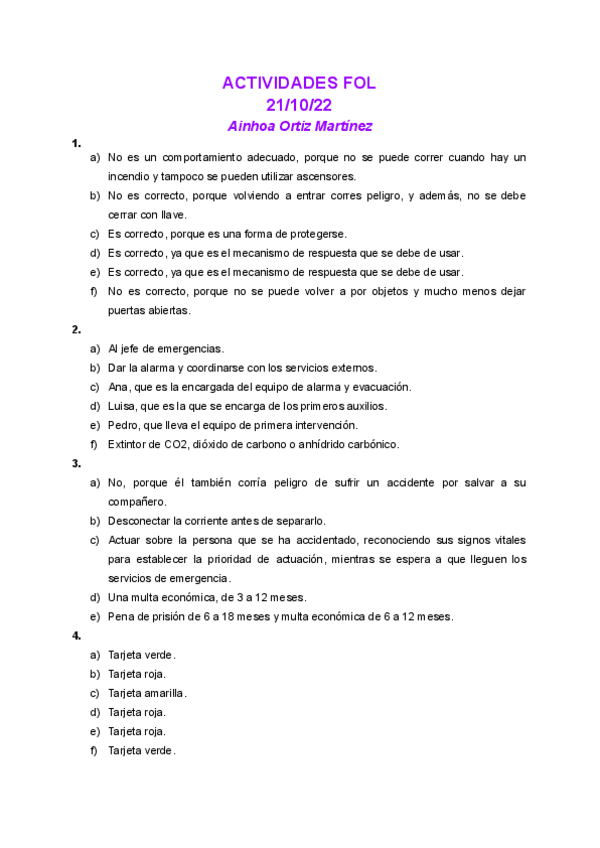 ACTIVIDADES FOL
21/10/22
Ainhoa Ortiz Martínez

1.

a) No es un comportamiento adecuado, porque no se puede correr cuando hay un incendio y tampoco se pueden utilizar ascensores.
b) No es correcto, porque volviendo a entrar corres peligro, y además, no se debe cerrar con llave.
c) Es correcto, porque es una forma de protegerse.
d) Es correcto, ya que es el mecanismo de respuesta que se debe de usar.
e) Es correcto, ya que es el mecanismo de respuesta que se debe de usar.
f) No es correcto, porque no se puede volver a por objetos y mucho menos dejar puertas abiertas.

2.

a) Al jefe de emergencias.
b) Dar la alarma y coordinarse con los servicios externos.
c) Ana, que es la encargada del equipo de alarma y evacuación.
d) Luisa, que es la que se encarga de los primeros auxilios.
e) Pedro, que lleva el equipo de primera intervención.
f) Extintor de CO2, dióxido de carbono o anhídrido carbónico.

3.

a) No, porque él también corría peligro de sufrir un accidente por salvar a su compañero.
b) Desconectar la corriente antes de separarlo.
c) Actuar sobre la persona que se ha accidentado, reconociendo sus signos vitales para establecer la prioridad de actuación, mientras se espera a que lleguen los servicios de emergencia.
d) Una multa económica, de 3 a 12 meses.
e) Pena de prisión de 6 a 18 meses y multa económica de 6 a 12 meses.

4.

a) Tarjeta verde.
b) Tarjeta roja.
c) Tarjeta amarilla.
d) Tarjeta roja.
e) Tarjeta roja.
f) Tarjeta verde.